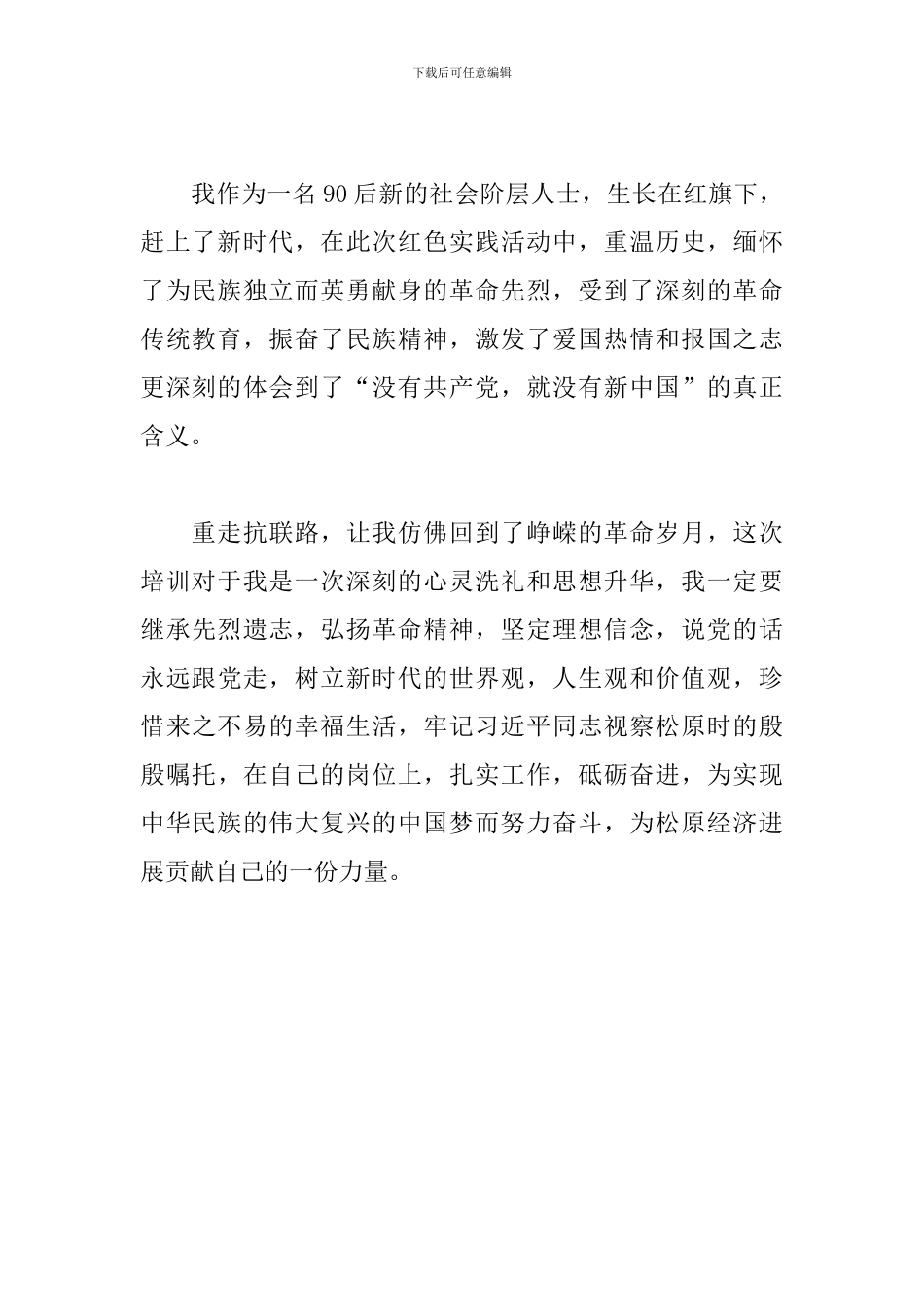 下载后可任意编辑

我作为一名90后新的社会阶层人士，生长在红旗下，赶上了新时代，在此次红色实践活动中，重温历史，缅怀了为民族独立而英勇献身的革命先烈，受到了深刻的革命传统教育，振奋了民族精神，激发了爱国热情和报国之志更深刻的体会到了“没有共产党，就没有新中国”的真正含义。

重走抗联路，让我仿佛回到了峥嵘的革命岁月，这次培训对于我是一次深刻的心灵洗礼和思想升华，我一定要继承先烈遗志，弘扬革命精神，坚定理想信念，说党的话永远跟党走，树立新时代的世界观，人生观和价值观，珍惜来之不易的幸福生活，牢记习近平同志视察松原时的殷殷嘱托，在自己的岗位上，扎实工作，砥砺奋进，为实现中华民族的伟大复兴的中国梦而努力奋斗，为松原经济进展贡献自己的一份力量。